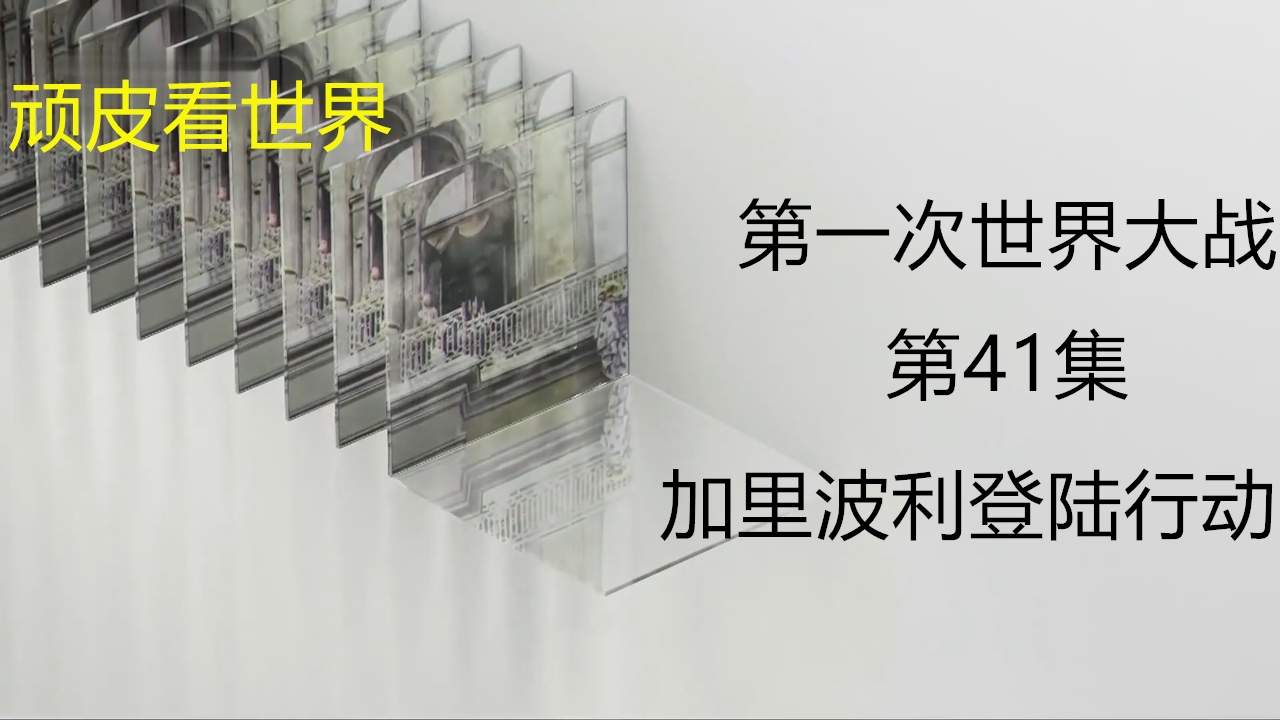 顽皮看世界

第一次世界大战
第41集
加里波利登陆行动